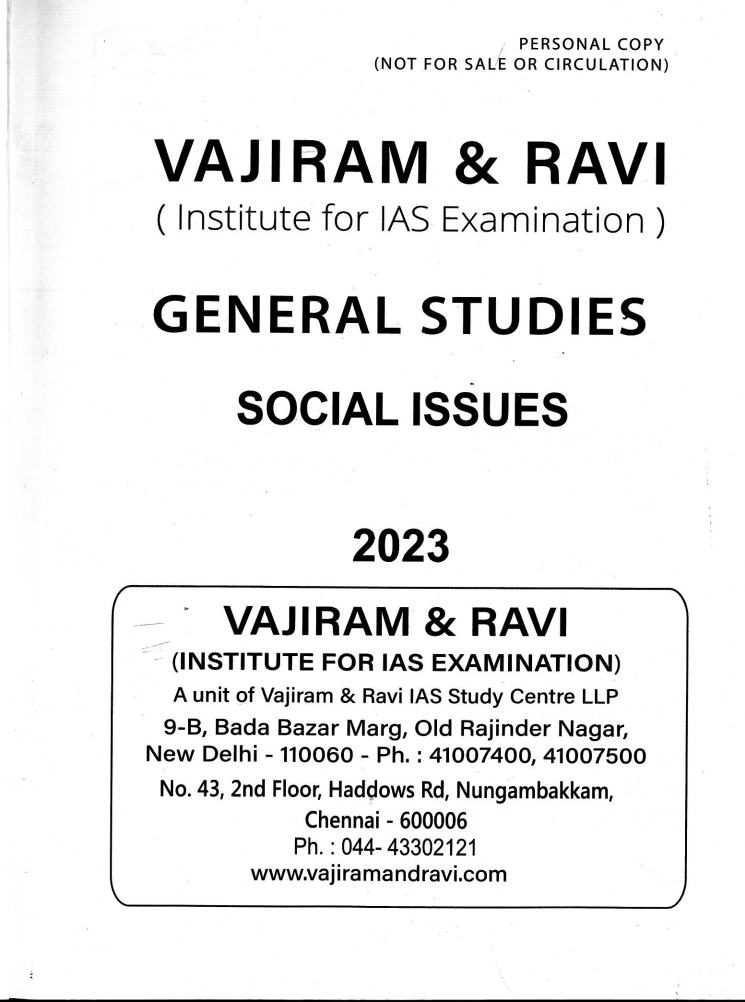 PERSONAL COPY
(NOT FOR SALE OR CIRCULATION)

VAJIRAM & RAVI
( Institute for IAS Examination )

GENERAL STUDIES

SOCIAL ISSUES

2023

VAJIRAM & RAVI
(INSTITUTE FOR IAS EXAMINATION)
A unit of Vajiram & Ravi IAS Study Centre LLP
9-B, Bada Bazar Marg, Old Rajinder Nagar,
New Delhi - 110060 - Ph. : 41007400, 41007500
No. 43, 2nd Floor, Haddows Rd, Nungambakkam,
Chennai - 600006
Ph. : 044- 43302121
www.vajiramandravi.com